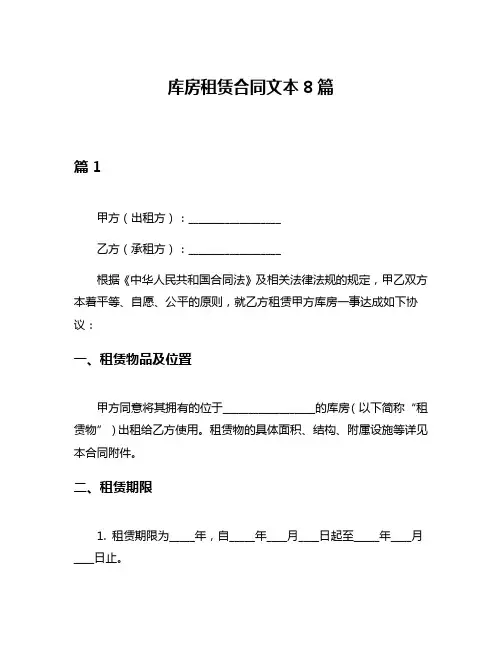 库房租赁合同文本 8 篇

篇 1

甲方（出租方）：________________

乙方（承租方）：________________

根据《中华人民共和国合同法》及相关法律法规的规定，甲乙双方本着平等、自愿、公平的原则，就乙方租赁甲方库房一事达成如下协议：

一、租赁物品及位置

甲方同意将其拥有的位于________________的库房（以下简称“租赁物”）出租给乙方使用。租赁物的具体面积、结构、附属设施等详见本合同附件。

二、租赁期限

1. 租赁期限为____年，自____年___月___日起至____年___月___日止。